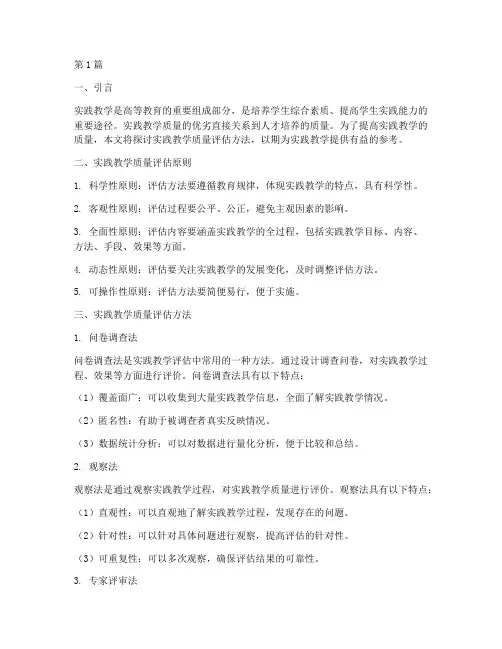 第1篇

一、引言

实践教学是高等教育的重要组成部分，是培养学生综合素质、提高学生实践能力的重要途径。实践教学质量的优劣直接关系到人才培养的质量。为了提高实践教学的质量，本文将探讨实践教学质量评估方法，以期为实践教学提供有益的参考。

二、实践教学质量评估原则

1. 科学性原则：评估方法要遵循教育规律，体现实践教学的特点，具有科学性。

2. 客观性原则：评估过程要公平、公正，避免主观因素的影响。

3. 全面性原则：评估内容要涵盖实践教学的全过程，包括实践教学目标、内容、方法、手段、效果等方面。

4. 动态性原则：评估要关注实践教学的发展变化，及时调整评估方法。

5. 可操作性原则：评估方法要简便易行，便于实施。

三、实践教学质量评估方法

1. 问卷调查法

问卷调查法是实践教学评估中常用的一种方法。通过设计调查问卷，对实践教学过程、效果等方面进行评价。问卷调查法具有以下特点：

（1）覆盖面广：可以收集到大量实践教学信息，全面了解实践教学情况。

（2）匿名性：有助于被调查者真实反映情况。

（3）数据统计分析：可以对数据进行量化分析，便于比较和总结。

2. 观察法

观察法是通过观察实践教学过程，对实践教学质量进行评价。观察法具有以下特点：

（1）直观性：可以直观地了解实践教学过程，发现存在的问题。

（2）针对性：可以针对具体问题进行观察，提高评估的针对性。

（3）可重复性：可以多次观察，确保评估结果的可靠性。

3. 专家评审法